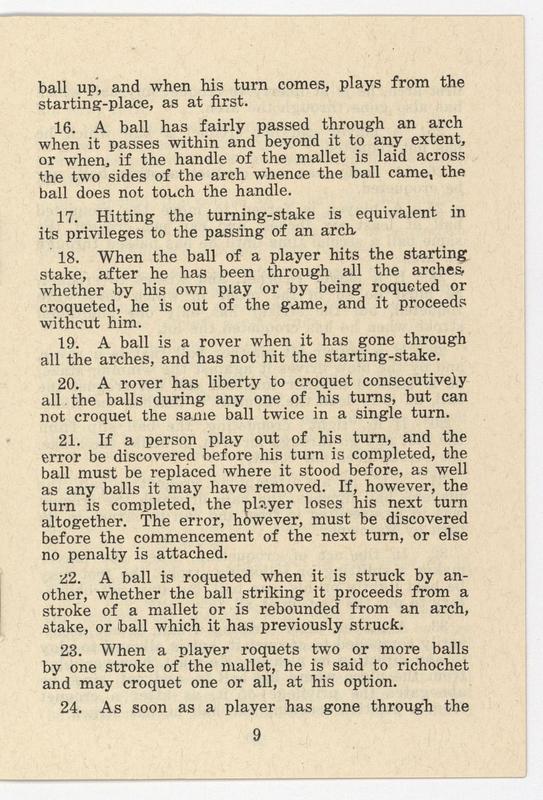 ball up, and when his turn comes, plays from the starting-place, as at first.

16. A ball has fairly passed through an arch when it passes within and beyond it to any extent, or when, if the handle of the mallet is laid across the two sides of the arch whence the ball came, the ball does not touch the handle.

17. Hitting the turning-stake is equivalent in its privileges to the passing of an arch.

18. When the ball of a player hits the starting stake, after he has been through all the arches, whether by his own play or by being roqueted or croqueted, he is out of the game, and it proceeds without him.

19. A ball is a rover when it has gone through all the arches, and has not hit the starting-stake.

20. A rover has liberty to croquet consecutively all the balls during any one of his turns, but can not croquet the same ball twice in a single turn.

21. If a person play out of his turn, and the error be discovered before his turn is completed, the ball must be replaced where it stood before, as well as any balls it may have removed. If, however, the turn is completed, the player loses his next turn altogether. The error, however, must be discovered before the commencement of the next turn, or else no penalty is attached.

22. A ball is roqueted when it is struck by another, whether the ball striking it proceeds from a stroke of a mallet or is rebounded from an arch, stake, or ball which it has previously struck.

23. When a player roquets two or more balls by one stroke of the mallet, he is said to richochet and may croquet one or all, at his option.

24. As soon as a player has gone through the

9